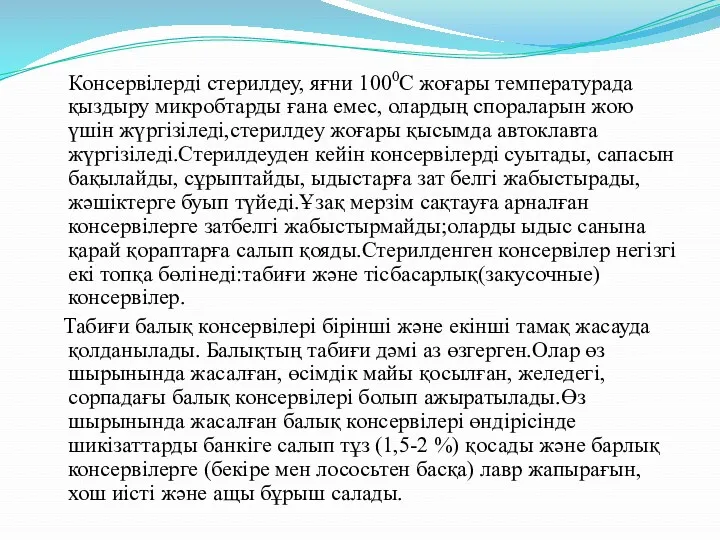 Консервілерді стерилдеу, яғни $100^0$С жоғары температурада қыздыру микробтарды ғана емес, олардың спораларын жою үшін жүргізіледі,стерилдеу жоғары қысымда автоклавта жүргізіледі.Стерилдеуден кейін консервілерді суытады, сапасын бақылайды, сұрыптайды, ыдыстарға зат белгі жабыстырады, жәшіктерге буып түйеді.Ұзақ мерзім сақтауға арналған консервілерге затбелгі жабыстырмайды;оларды ыдыс санына қарай қораптарға салып қояды.Стерилденген консервілер негізгі екі топқа бөлінеді:табиғи және тісбасарлық(закусочные) консервілер.

Табиғи балық консервілері бірінші және екінші тамақ жасауда қолданылады. Балықтың табиғи дәмі аз өзгерген.Олар өз шырынында жасалған, өсімдік майы қосылған, желедегі, сорпадағы балық консервілері болып ажыратылады.Өз шырынында жасалған балық консервілері өндірісінде шикізаттарды банкіге салып тұз (1,5-2 %) қосады және барлық консервілерге (бекіре мен лососьтен басқа) лавр жапырағын, хош иісті және ащы бұрыш салады.